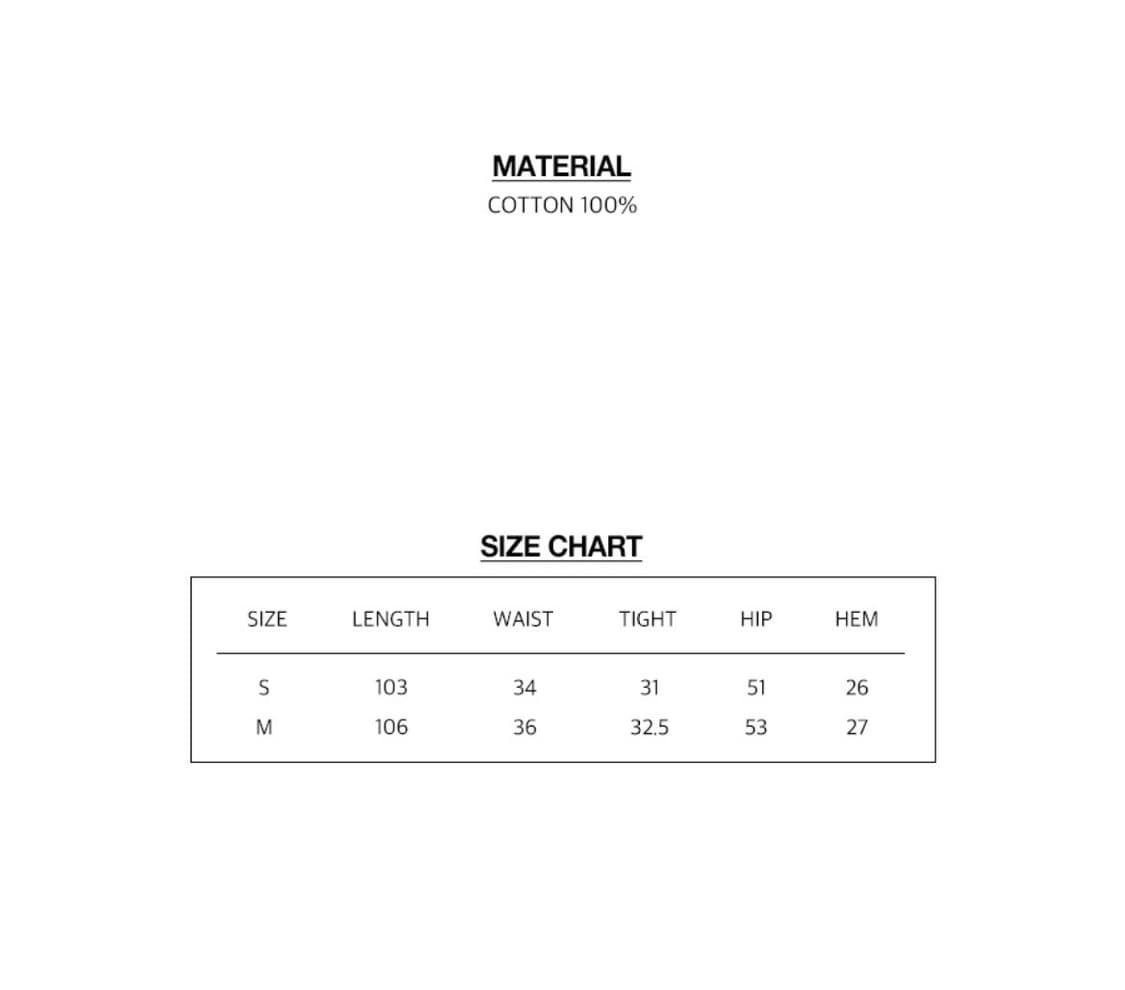 MATERIAL
COTTON 100%

SIZE CHART

| SIZE | LENGTH | WAIST | TIGHT | HIP | HEM |
|---|---|---|---|---|---|
| S | 103 | 34 | 31 | 51 | 26 |
| M | 106 | 36 | 32.5 | 53 | 27 |